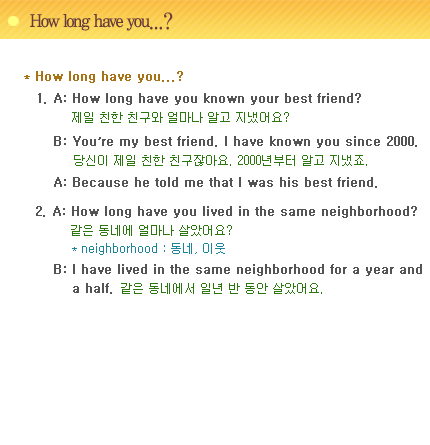 How long have you...?

* How long have you...?

1. A: How long have you known your best friend?
제일 친한 친구와 얼마나 알고 지냈어요?

B: You're my best friend. I have known you since 2000.
당신이 제일 친한 친구잖아요. 2000년부터 알고 지냈죠.

A: Because he told me that I was his best friend.

2. A: How long have you lived in the same neighborhood?
같은 동네에 얼마나 살았어요?
* neighborhood : 동네, 이웃

B: I have lived in the same neighborhood for a year and a half. 같은 동네에서 일년 반 동안 살았어요.